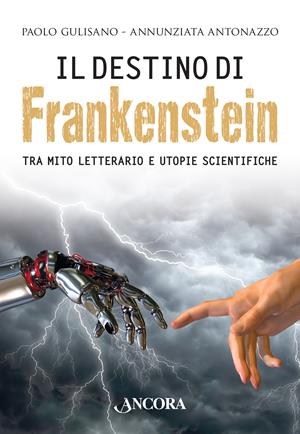 PAOLO GULISANO - ANNUNZIATA ANTONAZZO

IL DESTINO DI
Frankenstein

TRA MITO LETTERARIO E UTOPIE SCIENTIFICHE

ANCORA